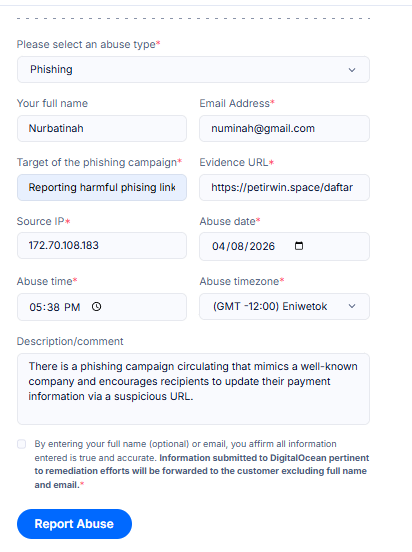 Please select an abuse type*

Phishing

Your full name

Nurbatinah

Email Address*

numinah@gmail.com

Target of the phishing campaign*

Reporting harmful phising link

Evidence URL*

https://petirwin.space/daftar

Source IP*

172.70.108.183

Abuse date*

04/08/2026

Abuse time*

05:38 PM

Abuse timezone*

(GMT -12:00) Eniwetok

Description/comment

There is a phishing campaign circulating that mimics a well-known company and encourages recipients to update their payment information via a suspicious URL.

By entering your full name (optional) or email, you affirm all information entered is true and accurate. **Information submitted to DigitalOcean pertinent to remediation efforts will be forwarded to the customer excluding full name and email.***

Report Abuse